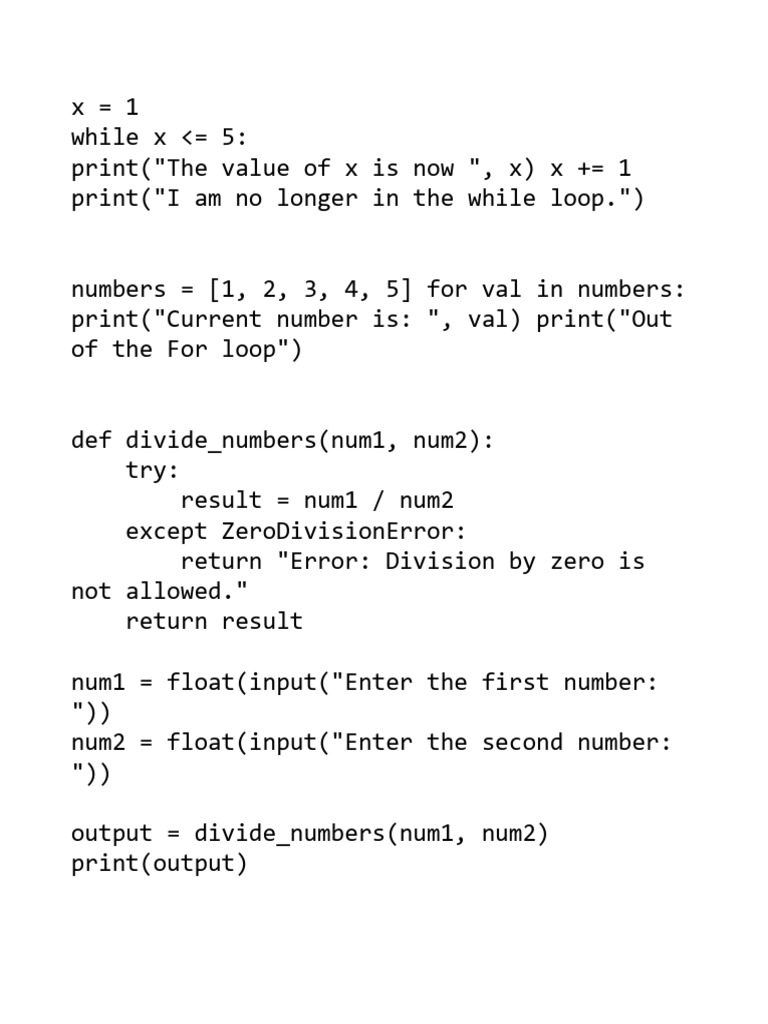 x = 1
while x <= 5:
print("The value of x is now ", x) x += 1
print("I am no longer in the while loop.")

numbers = [1, 2, 3, 4, 5] for val in numbers:
print("Current number is: ", val) print("Out of the For loop")

def divide_numbers(num1, num2):
    try:
        result = num1 / num2
    except ZeroDivisionError:
        return "Error: Division by zero is not allowed."
    return result

num1 = float(input("Enter the first number: "))
num2 = float(input("Enter the second number: "))

output = divide_numbers(num1, num2)
print(output)